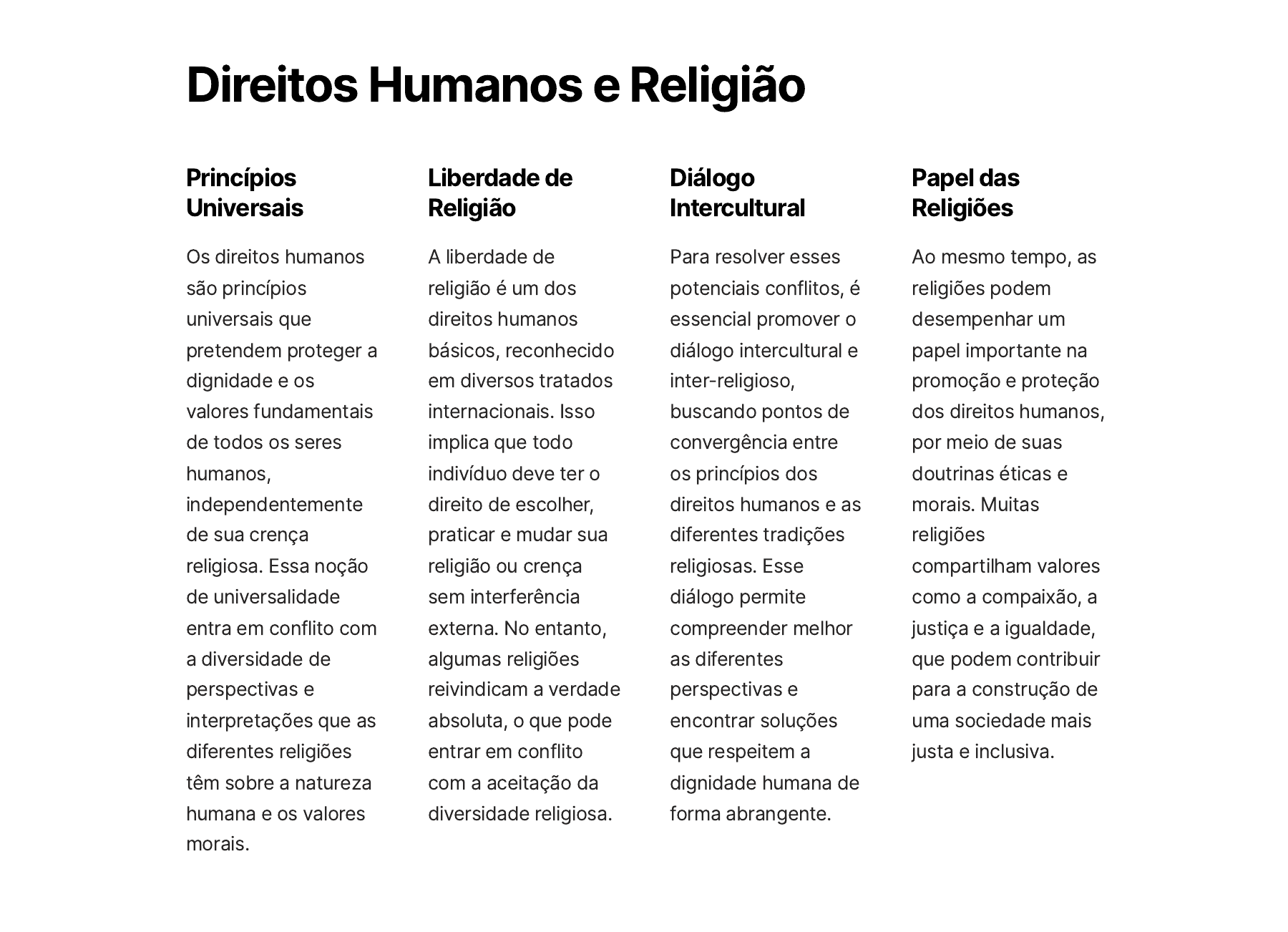 Direitos Humanos e Religião

Princípios Universais

Os direitos humanos são princípios universais que pretendem proteger a dignidade e os valores fundamentais de todos os seres humanos, independentemente de sua crença religiosa. Essa noção de universalidade entra em conflito com a diversidade de perspectivas e interpretações que as diferentes religiões têm sobre a natureza humana e os valores morais.

Liberdade de Religião

A liberdade de religião é um dos direitos humanos básicos, reconhecido em diversos tratados internacionais. Isso implica que todo indivíduo deve ter o direito de escolher, praticar e mudar sua religião ou crença sem interferência externa. No entanto, algumas religiões reivindicam a verdade absoluta, o que pode entrar em conflito com a aceitação da diversidade religiosa.

Diálogo Intercultural

Para resolver esses potenciais conflitos, é essencial promover o diálogo intercultural e inter-religioso, buscando pontos de convergência entre os princípios dos direitos humanos e as diferentes tradições religiosas. Esse diálogo permite compreender melhor as diferentes perspectivas e encontrar soluções que respeitem a dignidade humana de forma abrangente.

Papel das Religiões

Ao mesmo tempo, as religiões podem desempenhar um papel importante na promoção e proteção dos direitos humanos, por meio de suas doutrinas éticas e morais. Muitas religiões compartilham valores como a compaixão, a justiça e a igualdade, que podem contribuir para a construção de uma sociedade mais justa e inclusiva.